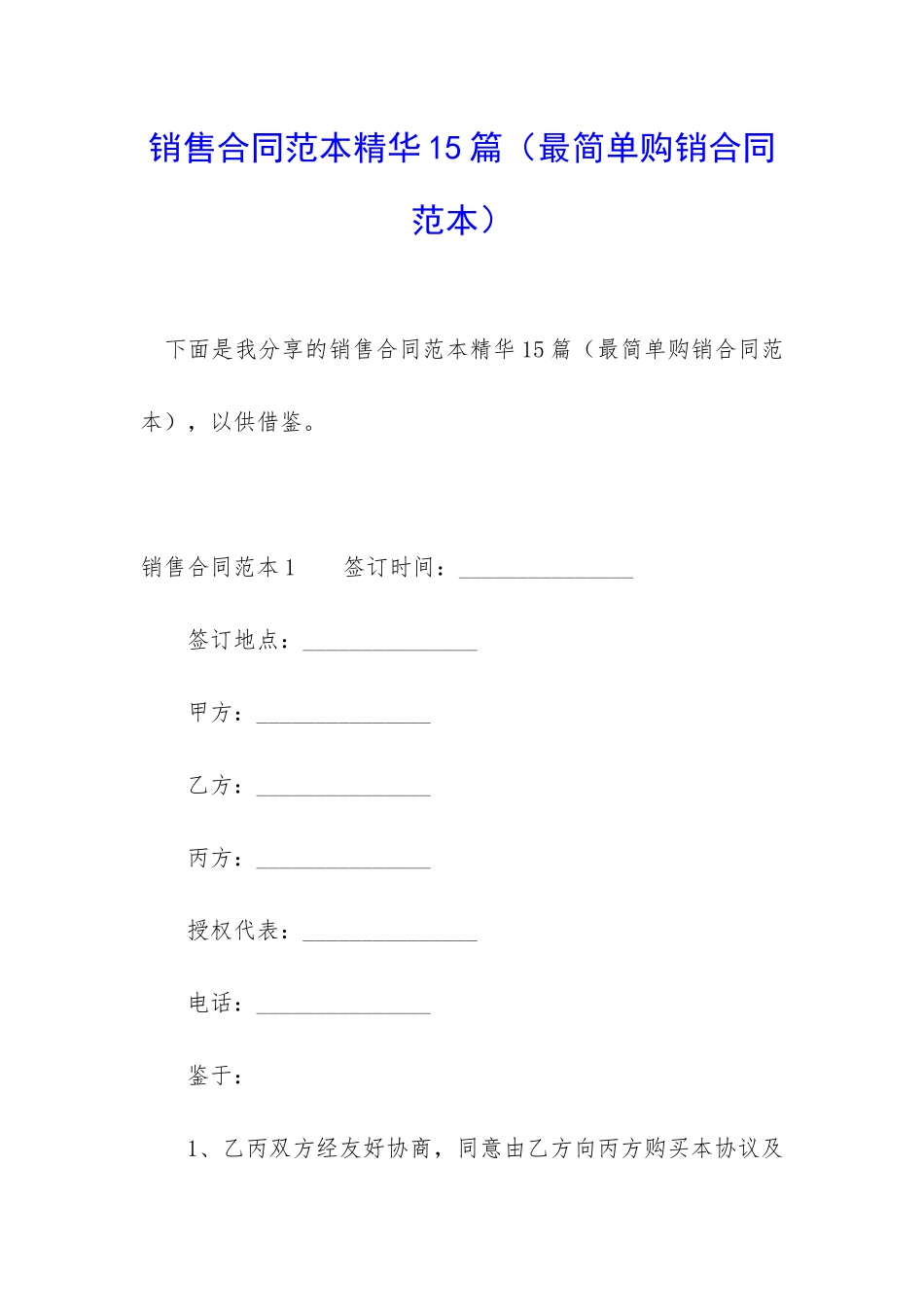 销售合同范本精华15篇（最简单购销合同范本）

下面是我分享的销售合同范本精华15篇（最简单购销合同范本），以供借鉴。

销售合同范本1 签订时间：____

签订地点：____

甲方：____

乙方：____

丙方：____

授权代表：____

电话：____

鉴于：

1、乙丙双方经友好协商，同意由乙方向丙方购买本协议及